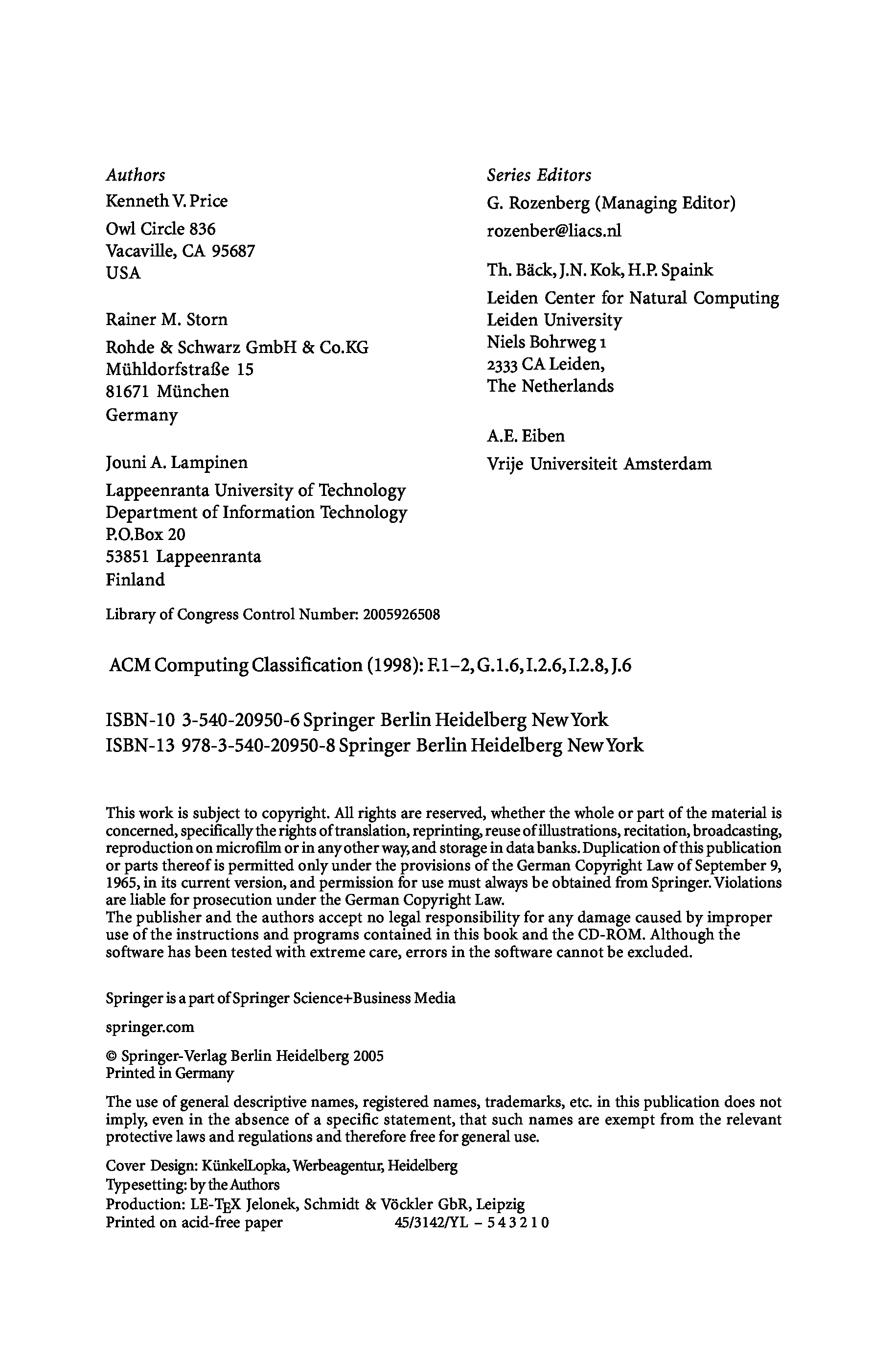 Authors
Kenneth V. Price
Owl Circle 836
Vacaville, CA 95687
USA

Rainer M. Storn
Rohde & Schwarz GmbH & Co.KG
Mühldorfstraße 15
81671 München
Germany

Jouni A. Lampinen
Lappeenranta University of Technology
Department of Information Technology
P.O.Box 20
53851 Lappeenranta
Finland

Series Editors
G. Rozenberg (Managing Editor)
rozenber@liacs.nl

Th. Bäck, J.N. Kok, H.P. Spaink
Leiden Center for Natural Computing
Leiden University
Niels Bohrweg 1
2333 CA Leiden,
The Netherlands

A.E. Eiben
Vrije Universiteit Amsterdam

Library of Congress Control Number: 2005926508

ACM Computing Classification (1998): F.1–2, G.1.6, I.2.6, I.2.8, J.6

ISBN-10 3-540-20950-6 Springer Berlin Heidelberg New York
ISBN-13 978-3-540-20950-8 Springer Berlin Heidelberg New York

This work is subject to copyright. All rights are reserved, whether the whole or part of the material is concerned, specifically the rights of translation, reprinting, reuse of illustrations, recitation, broadcasting, reproduction on microfilm or in any other way, and storage in data banks. Duplication of this publication or parts thereof is permitted only under the provisions of the German Copyright Law of September 9, 1965, in its current version, and permission for use must always be obtained from Springer. Violations are liable for prosecution under the German Copyright Law.
The publisher and the authors accept no legal responsibility for any damage caused by improper use of the instructions and programs contained in this book and the CD-ROM. Although the software has been tested with extreme care, errors in the software cannot be excluded.

Springer is a part of Springer Science+Business Media

springer.com

© Springer-Verlag Berlin Heidelberg 2005
Printed in Germany

The use of general descriptive names, registered names, trademarks, etc. in this publication does not imply, even in the absence of a specific statement, that such names are exempt from the relevant protective laws and regulations and therefore free for general use.

Cover Design: KünkelLopka, Werbeagentur, Heidelberg
Typesetting: by the Authors
Production: LE-TEX Jelonek, Schmidt & Vöckler GbR, Leipzig
Printed on acid-free paper 45/3142/YL – 5 4 3 2 1 0